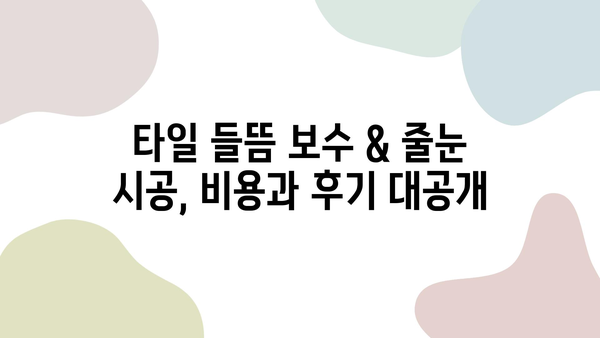 타일 들뜸 보수 & 줄눈 시공, 비용과 후기 대공개